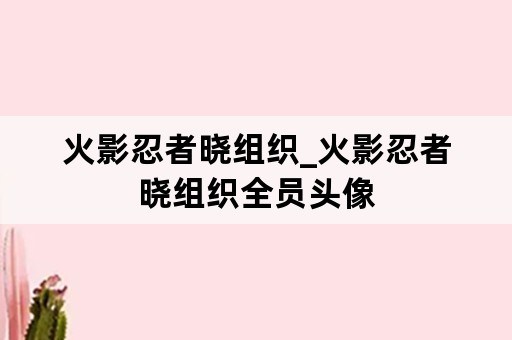 火影忍者晓组织_火影忍者晓组织全员头像